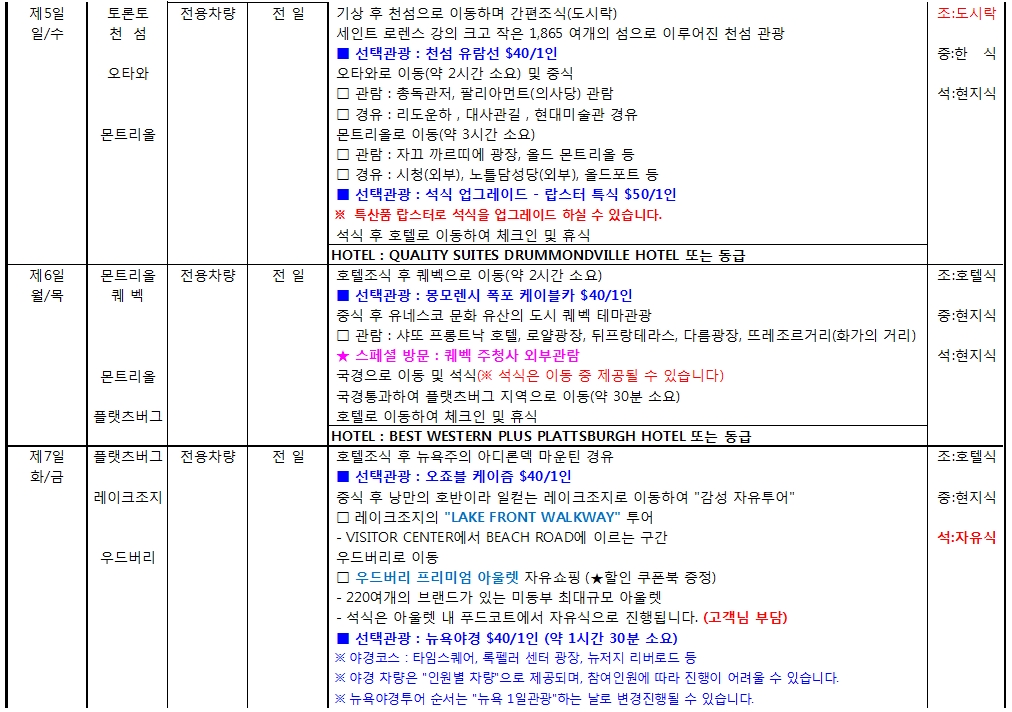 | 제5일 일/수 | 토론토 천 섬 오타와 몬트리올 | 전용차량 | 전 일 | 기상 후 천섬으로 이동하며 간편조식(도시락) 세인트 로렌스 강의 크고 작은 1,865 여개의 섬으로 이루어진 천섬 관광 ■ 선택관광 : 천섬 유람선 $40/1인 오타와로 이동(약 2시간 소요) 및 중식 □ 관람 : 총독관저, 팔리아먼트(의사당) 관람 □ 경유 : 리도운하 , 대사관길 , 현대미술관 경유 몬트리올로 이동(약 3시간 소요) □ 관람 : 자끄 까르띠에 광장, 올드 몬트리올 등 □ 경유 : 시청(외부), 노틀담성당(외부), 올드포트 등 ■ 선택관광 : 석식 업그레이드 - 랍스터 특식 $50/1인 ※ 특산품 랍스터로 석식을 업그레이드 하실 수 있습니다. 석식 후 호텔로 이동하여 체크인 및 휴식 HOTEL : QUALITY SUITES DRUMMONDVILLE HOTEL 또는 동급 | 조:도시락 중:한 식 석:현지식 |
|---|---|---|---|---|---|
| 제6일 월/목 | 몬트리올 퀘 벡 몬트리올 플랫츠버그 | 전용차량 | 전 일 | 호텔조식 후 퀘벡으로 이동(약 2시간 소요) ■ 선택관광 : 몽모렌시 폭포 케이블카 $40/1인 중식 후 유네스코 문화 유산의 도시 퀘벡 테마관광 □ 관람 : 샤또 프롱트낙 호텔, 로얄광장, 뒤프랑테라스, 다름광장, 뜨레조르거리(화가의 거리) ★ 스페셜 방문 : 퀘벡 주청사 외부관람 국경으로 이동 및 석식(※ 석식은 이동 중 제공될 수 있습니다) 국경통과하여 플랫츠버그 지역으로 이동(약 30분 소요) 호텔로 이동하여 체크인 및 휴식 HOTEL : BEST WESTERN PLUS PLATTSBURGH HOTEL 또는 동급 | 조:호텔식 중:현지식 석:현지식 |
| 제7일 화/금 | 플랫츠버그 레이크조지 우드버리 | 전용차량 | 전 일 | 호텔조식 후 뉴욕주의 아디론덱 마운틴 경유 ■ 선택관광 : 오죠블 케이즘 $40/1인 중식 후 낭만의 호반이라 일컫는 레이크조지로 이동하여 "감성 자유투어" □ 레이크조지의 "LAKE FRONT WALKWAY" 투어 - VISITOR CENTER에서 BEACH ROAD에 이르는 구간 우드버리로 이동 □ 우드버리 프리미엄 아울렛 자유쇼핑 (★할인 쿠폰북 증정) - 220여개의 브랜드가 있는 미동부 최대규모 아울렛 - 석식은 아울렛 내 푸드코트에서 자유식으로 진행됩니다. (고객님 부담) ■ 선택관광 : 뉴욕야경 $40/1인 (약 1시간 30분 소요) ※ 야경코스 : 타임스퀘어, 록펠러 센터 광장, 뉴저지 리버로드 등 ※ 야경 차량은 "인원별 차량"으로 제공되며, 참여인원에 따라 진행이 어려울 수 있습니다. ※ 뉴욕야경투어 순서는 "뉴욕 1일관광"하는 날로 변경진행될 수 있습니다. | 조:호텔식 중:현지식 석:자유식 |